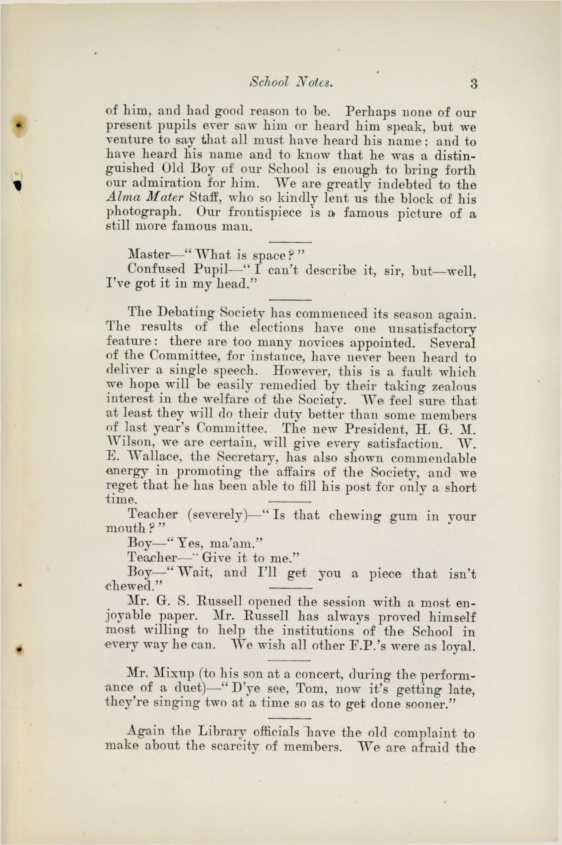 School Notes. 3

of him, and had good reason to be. Perhaps none of our present pupils ever saw him or heard him speak, but we venture to say that all must have heard his name; and to have heard his name and to know that he was a distinguished Old Boy of our School is enough to bring forth our admiration for him. We are greatly indebted to the Alma Mater Staff, who so kindly lent us the block of his photograph. Our frontispiece is a famous picture of a still more famous man.

Master—"What is space?"
Confused Pupil—"I can't describe it, sir, but—well, I've got it in my head."

The Debating Society has commenced its season again. The results of the elections have one unsatisfactory feature: there are too many novices appointed. Several of the Committee, for instance, have never been heard to deliver a single speech. However, this is a fault which we hope will be easily remedied by their taking zealous interest in the welfare of the Society. We feel sure that at least they will do their duty better than some members of last year's Committee. The new President, H. G. M. Wilson, we are certain, will give every satisfaction. W. E. Wallace, the Secretary, has also shown commendable energy in promoting the affairs of the Society, and we reget that he has been able to fill his post for only a short time.

Teacher (severely)—"Is that chewing gum in your mouth?"
Boy—"Yes, ma'am."
Teacher—"Give it to me."
Boy—"Wait, and I'll get you a piece that isn't chewed."

Mr. G. S. Russell opened the session with a most enjoyable paper. Mr. Russell has always proved himself most willing to help the institutions of the School in every way he can. We wish all other F.P.'s were as loyal.

Mr. Mixup (to his son at a concert, during the performance of a duet)—"D'ye see, Tom, now it's getting late, they're singing two at a time so as to get done sooner."

Again the Library officials have the old complaint to make about the scarcity of members. We are afraid the